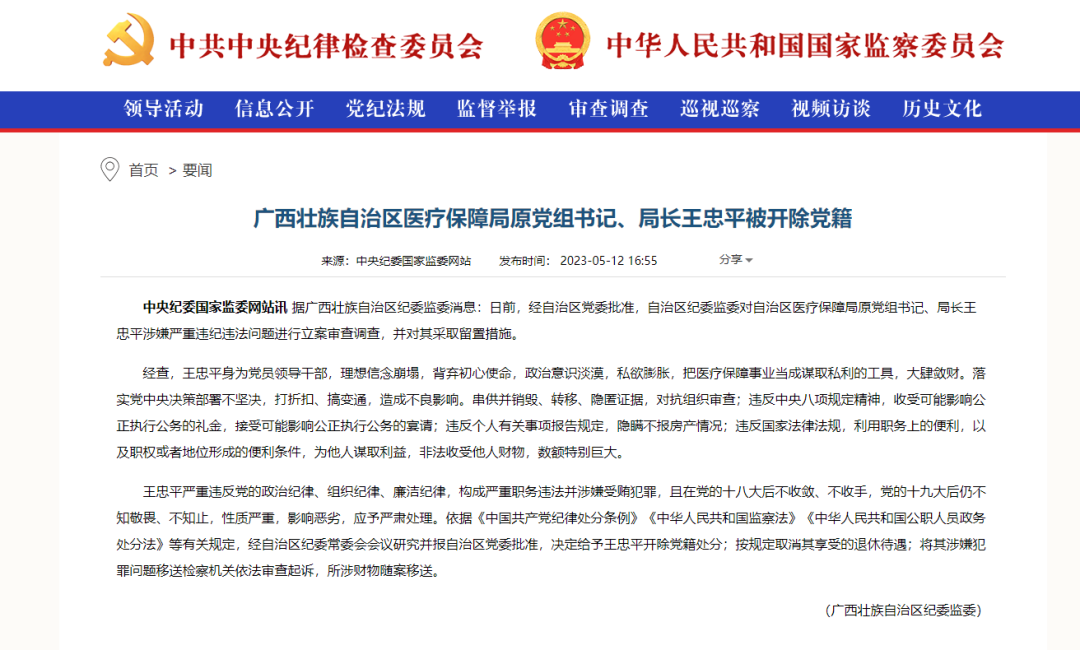 中共中央纪律检查委员会　中华人民共和国国家监察委员会

领导活动　信息公开　党纪法规　监督举报　审查调查　巡视巡察　视频访谈　历史文化

首页 > 要闻

广西壮族自治区医疗保障局原党组书记、局长王忠平被开除党籍

来源：中央纪委国家监委网站　发布时间：2023-05-12 16:55　分享

中央纪委国家监委网站讯 据广西壮族自治区纪委监委消息：日前，经自治区党委批准，自治区纪委监委对自治区医疗保障局原党组书记、局长王忠平涉嫌严重违纪违法问题进行立案审查调查，并对其采取留置措施。

经查，王忠平身为党员领导干部，理想信念崩塌，背弃初心使命，政治意识淡漠，私欲膨胀，把医疗保障事业当成谋取私利的工具，大肆敛财。落实党中央决策部署不坚决，打折扣、搞变通，造成不良影响。串供并销毁、转移、隐匿证据，对抗组织审查；违反中央八项规定精神，收受可能影响公正执行公务的礼金，接受可能影响公正执行公务的宴请；违反个人有关事项报告规定，隐瞒不报房产情况；违反国家法律法规，利用职务上的便利，以及职权或者地位形成的便利条件，为他人谋取利益，非法收受他人财物，数额特别巨大。

王忠平严重违反党的政治纪律、组织纪律、廉洁纪律，构成严重职务违法并涉嫌受贿犯罪，且在党的十八大后不收敛、不收手，党的十九大后仍不知敬畏、不知止，性质严重，影响恶劣，应予严肃处理。依据《中国共产党纪律处分条例》《中华人民共和国监察法》《中华人民共和国公职人员政务处分法》等有关规定，经自治区纪委常委会会议研究并报自治区党委批准，决定给予王忠平开除党籍处分；按规定取消其享受的退休待遇；将其涉嫌犯罪问题移送检察机关依法审查起诉，所涉财物随案移送。

（广西壮族自治区纪委监委）